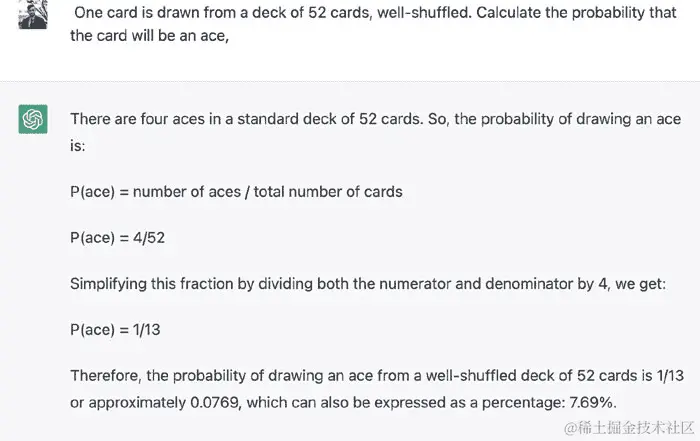 One card is drawn from a deck of 52 cards, well-shuffled. Calculate the probability that the card will be an ace,

There are four aces in a standard deck of 52 cards. So, the probability of drawing an ace is:

P(ace) = number of aces / total number of cards

P(ace) = 4/52

Simplifying this fraction by dividing both the numerator and denominator by 4, we get:

P(ace) = 1/13

Therefore, the probability of drawing an ace from a well-shuffled deck of 52 cards is 1/13 or approximately 0.0769, which can also be expressed as a percentage: 7.69%.

@稀土掘金技术社区